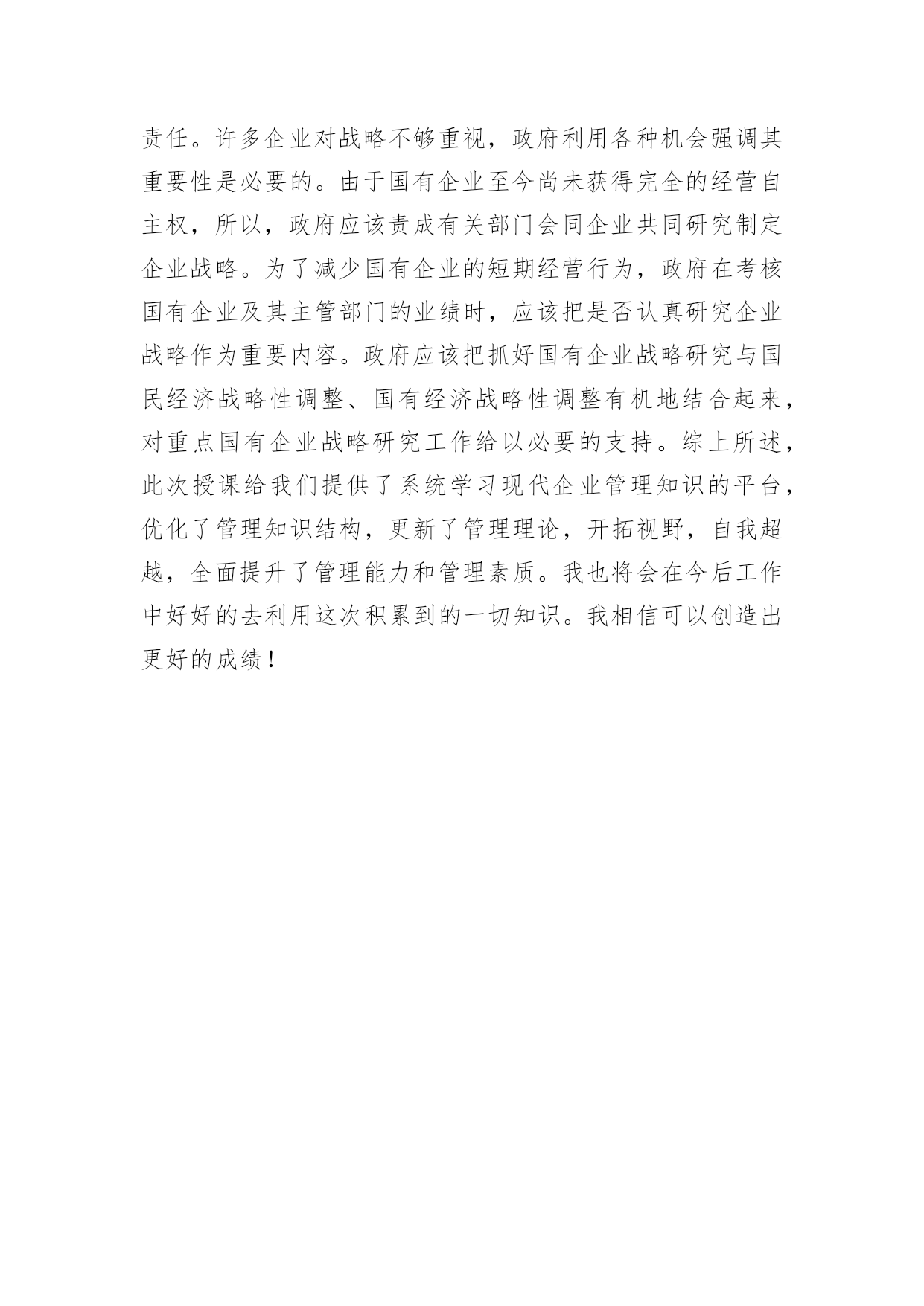 责任。许多企业对战略不够重视，政府利用各种机会强调其重要性是必要的。由于国有企业至今尚未获得完全的经营自主权，所以，政府应该责成有关部门会同企业共同研究制定企业战略。为了减少国有企业的短期经营行为，政府在考核国有企业及其主管部门的业绩时，应该把是否认真研究企业战略作为重要内容。政府应该把抓好国有企业战略研究与国民经济战略性调整、国有经济战略性调整有机地结合起来，对重点国有企业战略研究工作给以必要的支持。综上所述，此次授课给我们提供了系统学习现代企业管理知识的平台，优化了管理知识结构，更新了管理理论，开拓视野，自我超越，全面提升了管理能力和管理素质。我也将会在今后工作中好好的去利用这次积累到的一切知识。我相信可以创造出更好的成绩！